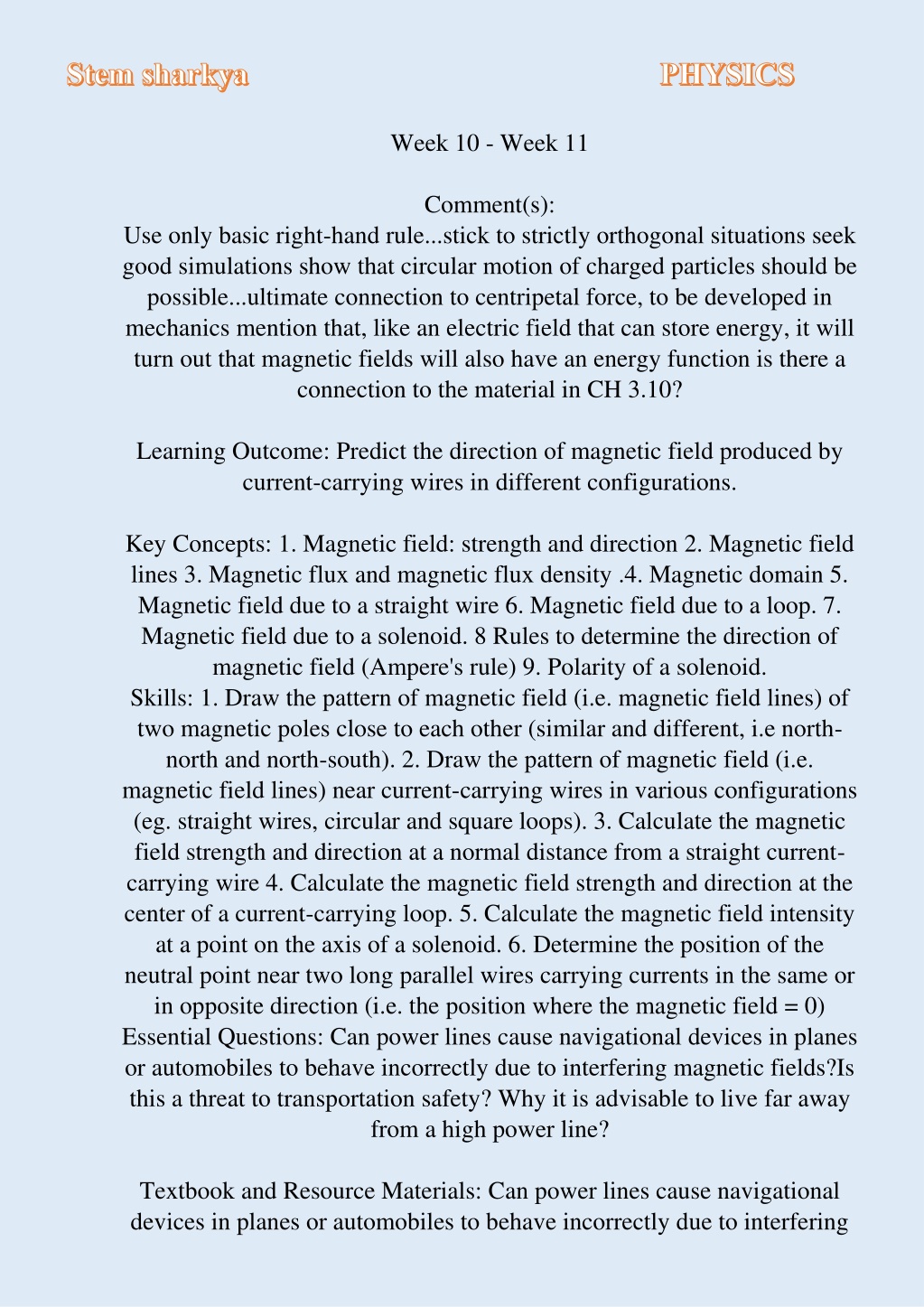 Stem sharkya

PHYSICS

Week 10 - Week 11

Comment(s):
Use only basic right-hand rule...stick to strictly orthogonal situations seek good simulations show that circular motion of charged particles should be possible...ultimate connection to centripetal force, to be developed in mechanics mention that, like an electric field that can store energy, it will turn out that magnetic fields will also have an energy function is there a connection to the material in CH 3.10?

Learning Outcome: Predict the direction of magnetic field produced by current-carrying wires in different configurations.

Key Concepts: 1. Magnetic field: strength and direction 2. Magnetic field lines 3. Magnetic flux and magnetic flux density .4. Magnetic domain 5. Magnetic field due to a straight wire 6. Magnetic field due to a loop. 7. Magnetic field due to a solenoid. 8 Rules to determine the direction of magnetic field (Ampere's rule) 9. Polarity of a solenoid.
Skills: 1. Draw the pattern of magnetic field (i.e. magnetic field lines) of two magnetic poles close to each other (similar and different, i.e north-north and north-south). 2. Draw the pattern of magnetic field (i.e. magnetic field lines) near current-carrying wires in various configurations (eg. straight wires, circular and square loops). 3. Calculate the magnetic field strength and direction at a normal distance from a straight current-carrying wire 4. Calculate the magnetic field strength and direction at the center of a current-carrying loop. 5. Calculate the magnetic field intensity at a point on the axis of a solenoid. 6. Determine the position of the neutral point near two long parallel wires carrying currents in the same or in opposite direction (i.e. the position where the magnetic field = 0)
Essential Questions: Can power lines cause navigational devices in planes or automobiles to behave incorrectly due to interfering magnetic fields?Is this a threat to transportation safety? Why it is advisable to live far away from a high power line?

Textbook and Resource Materials: Can power lines cause navigational devices in planes or automobiles to behave incorrectly due to interfering